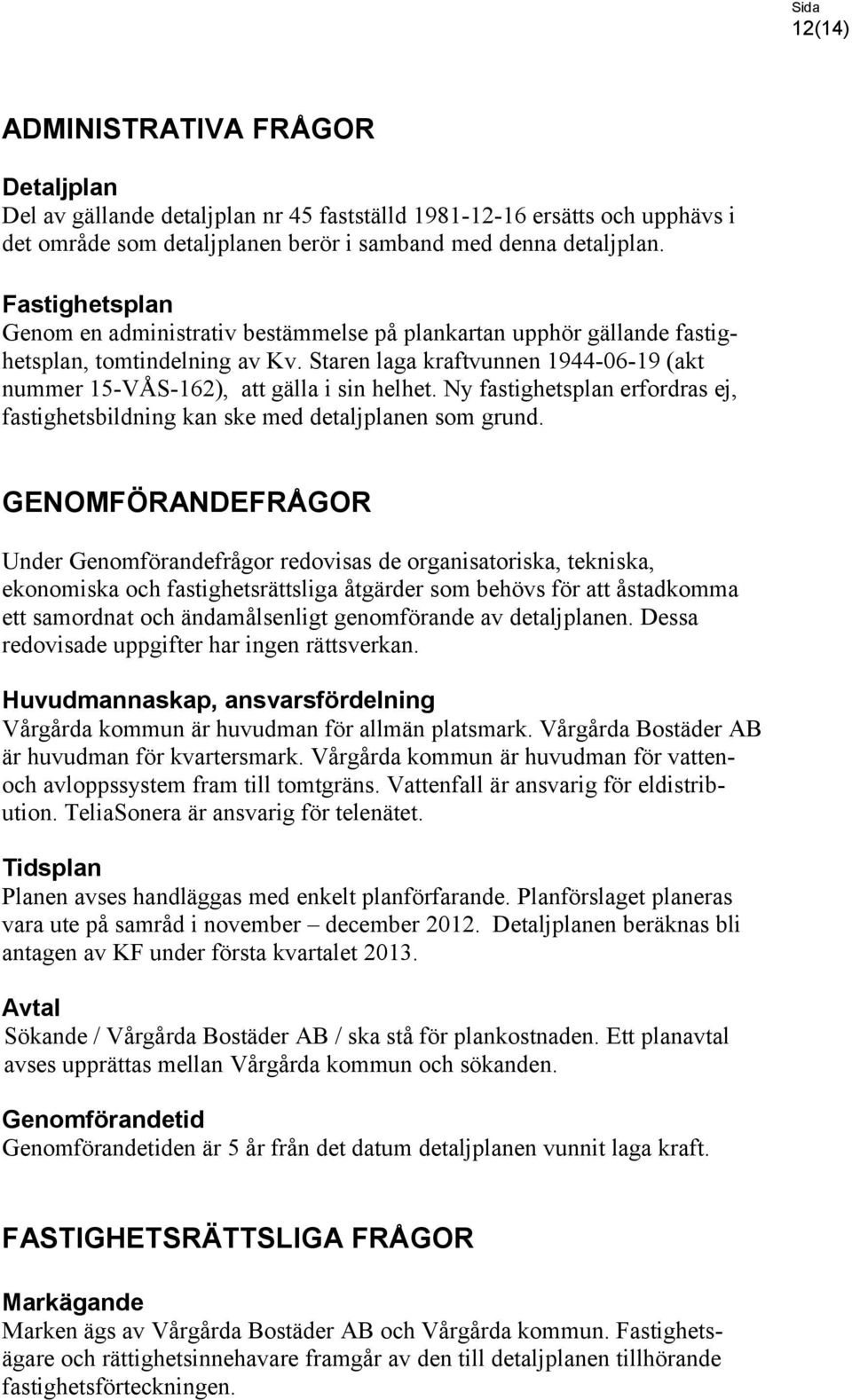 Sida
12(14)

ADMINISTRATIVA FRÅGOR

Detaljplan
Del av gällande detaljplan nr 45 fastställd 1981-12-16 ersätts och upphävs i det område som detaljplanen berör i samband med denna detaljplan.

Fastighetsplan
Genom en administrativ bestämmelse på plankartan upphör gällande fastighetsplan, tomtindelning av Kv. Staren laga kraftvunnen 1944-06-19 (akt nummer 15-VÅS-162), att gälla i sin helhet. Ny fastighetsplan erfordras ej, fastighetsbildning kan ske med detaljplanen som grund.

GENOMFÖRANDEFRÅGOR

Under Genomförandefrågor redovisas de organisatoriska, tekniska, ekonomiska och fastighetsrättsliga åtgärder som behövs för att åstadkomma ett samordnat och ändamålsenligt genomförande av detaljplanen. Dessa redovisade uppgifter har ingen rättsverkan.

Huvudmannaskap, ansvarsfördelning
Vårgårda kommun är huvudman för allmän platsmark. Vårgårda Bostäder AB är huvudman för kvartersmark. Vårgårda kommun är huvudman för vatten- och avloppssystem fram till tomtgräns. Vattenfall är ansvarig för eldistribution. TeliaSonera är ansvarig för telenätet.

Tidsplan
Planen avses handläggas med enkelt planförfarande. Planförslaget planeras vara ute på samråd i november – december 2012. Detaljplanen beräknas bli antagen av KF under första kvartalet 2013.

Avtal
Sökande / Vårgårda Bostäder AB / ska stå för plankostnaden. Ett planavtal avses upprättas mellan Vårgårda kommun och sökanden.

Genomförandetid
Genomförandetiden är 5 år från det datum detaljplanen vunnit laga kraft.

FASTIGHETSRÄTTSLIGA FRÅGOR

Markägande
Marken ägs av Vårgårda Bostäder AB och Vårgårda kommun. Fastighetsägare och rättighetsinnehavare framgår av den till detaljplanen tillhörande fastighetsförteckningen.